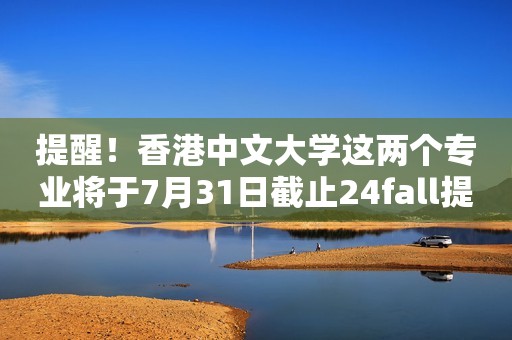 提醒！香港中文大学这两个专业将于7月31日截止24fall提